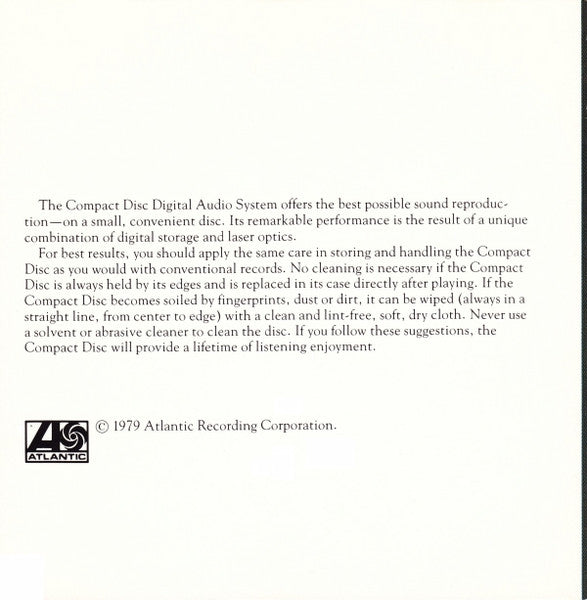 The Compact Disc Digital Audio System offers the best possible sound reproduction—on a small, convenient disc. Its remarkable performance is the result of a unique combination of digital storage and laser optics.

For best results, you should apply the same care in storing and handling the Compact Disc as you would with conventional records. No cleaning is necessary if the Compact Disc is always held by its edges and is replaced in its case directly after playing. If the Compact Disc becomes soiled by fingerprints, dust or dirt, it can be wiped (always in a straight line, from center to edge) with a clean and lint-free, soft, dry cloth. Never use a solvent or abrasive cleaner to clean the disc. If you follow these suggestions, the Compact Disc will provide a lifetime of listening enjoyment.

ATLANTIC

© 1979 Atlantic Recording Corporation.